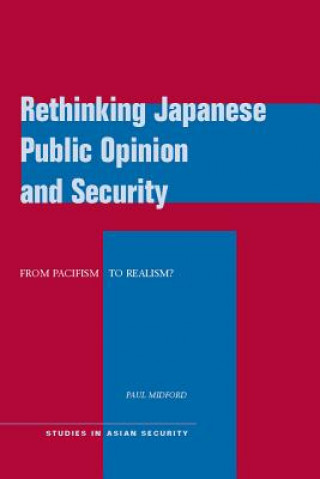 Rethinking Japanese Public Opinion and Security

FROM PACIFISM TO REALISM?

PAUL MIDFORD

STUDIES IN ASIAN SECURITY